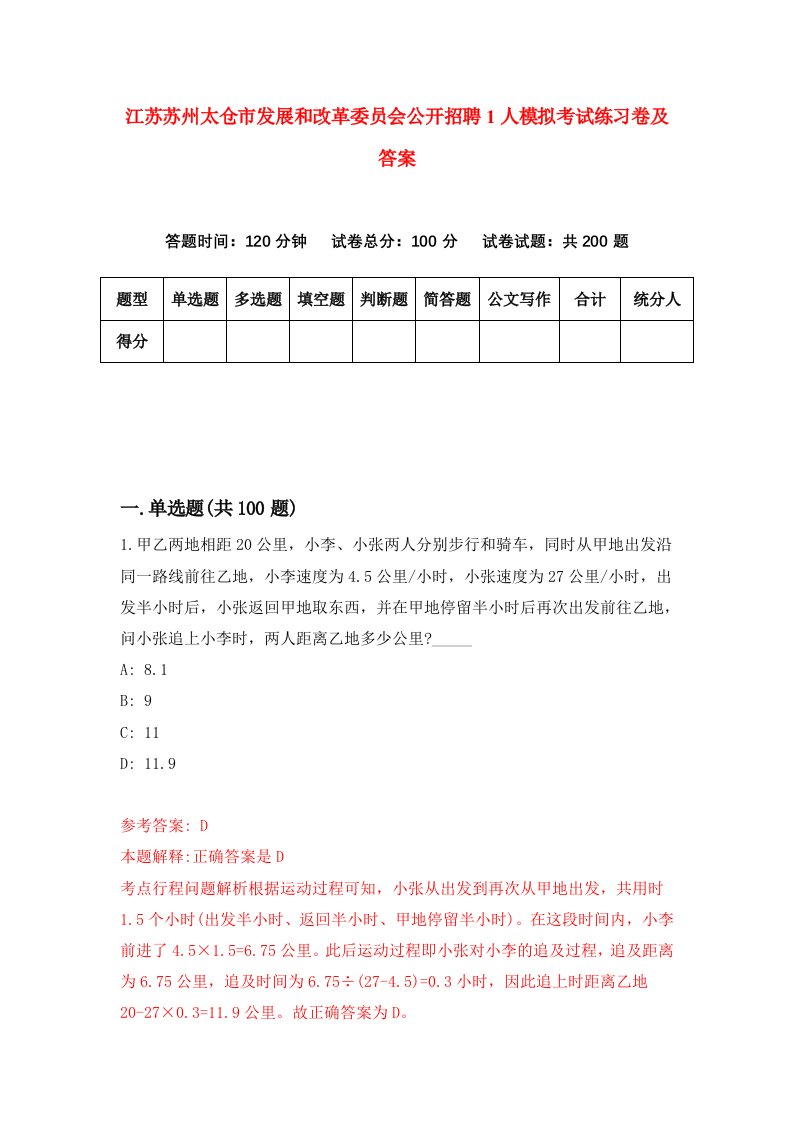 江苏苏州太仓市发展和改革委员会公开招聘1人模拟考试练习卷及答案

答题时间：120分钟　试卷总分：100分　试卷试题：共200题

| 题型 | 单选题 | 多选题 | 填空题 | 判断题 | 简答题 | 公文写作 | 合计 | 统分人 |
|---|---|---|---|---|---|---|---|---|
| 得分 | | | | | | | | |

一.单选题(共100题)

1.甲乙两地相距20公里，小李、小张两人分别步行和骑车，同时从甲地出发沿同一路线前往乙地，小李速度为4.5公里/小时，小张速度为27公里/小时，出发半小时后，小张返回甲地取东西，并在甲地停留半小时后再次出发前往乙地，问小张追上小李时，两人距离乙地多少公里?_____

A: 8.1

B: 9

C: 11

D: 11.9

参考答案: D

本题解释:正确答案是D

考点行程问题解析根据运动过程可知，小张从出发到再次从甲地出发，共用时1.5个小时(出发半小时、返回半小时、甲地停留半小时)。在这段时间内，小李前进了4.5×1.5=6.75公里。此后运动过程即小张对小李的追及过程，追及距离为6.75公里，追及时间为6.75÷(27-4.5)=0.3小时，因此追上时距离乙地20-27×0.3=11.9公里。故正确答案为D。